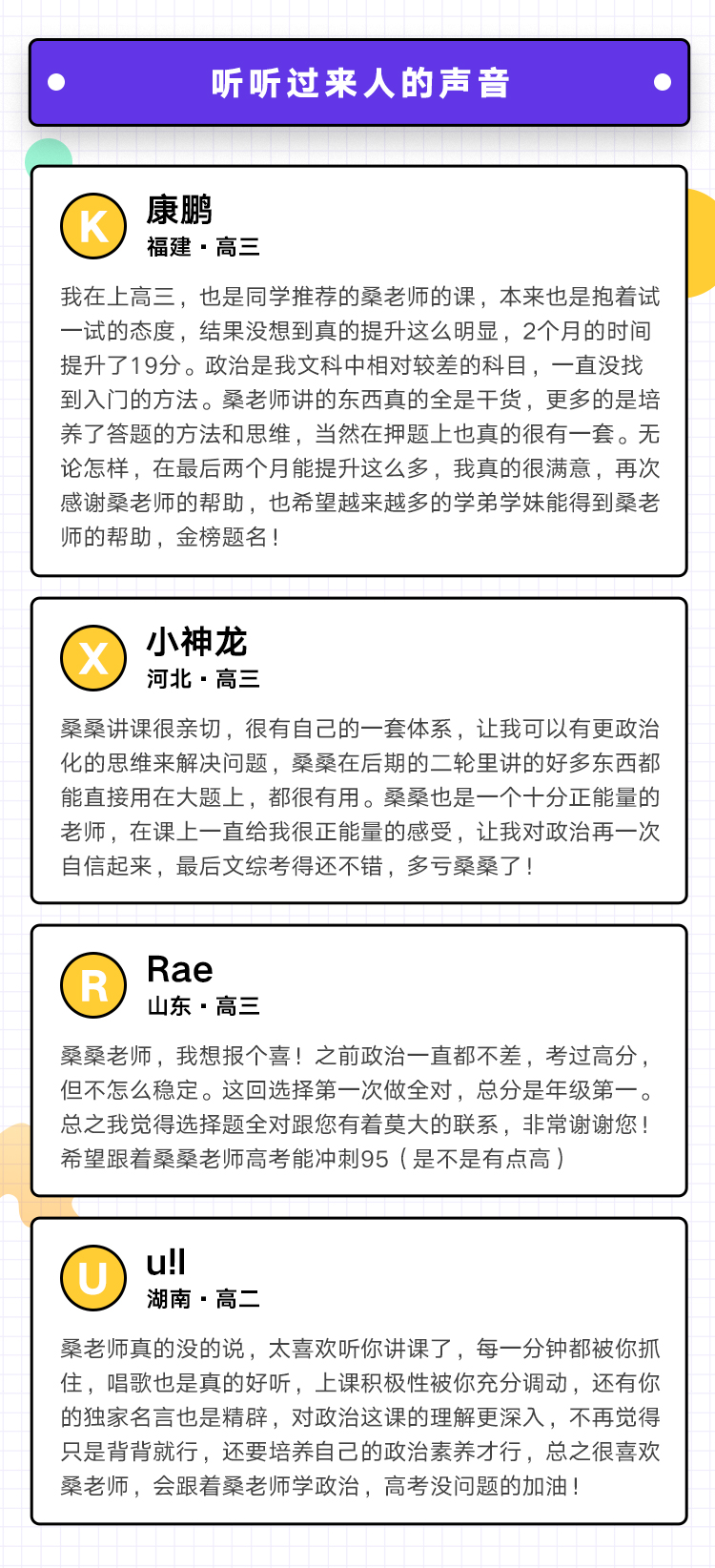 听听过来人的声音

K
康鹏
福建 · 高三

我在上高三，也是同学推荐的桑老师的课，本来也是抱着试一试的态度，结果没想到真的提升这么明显，2个月的时间提升了19分。政治是我文科中相对较差的科目，一直没找到入门的方法。桑老师讲的东西真的全是干货，更多的是培养了答题的方法和思维，当然在押题上也真的很有一套。无论怎样，在最后两个月能提升这么多，我真的很满意，再次感谢桑老师的帮助，也希望越来越多的学弟学妹能得到桑老师的帮助，金榜题名！

X
小神龙
河北 · 高三

桑桑讲课很亲切，很有自己的一套体系，让我可以有更政治化的思维来解决问题，桑桑在后期的二轮里讲的好多东西都能直接用在大题上，都很有用。桑桑也是一个十分正能量的老师，在课上一直给我很正能量的感受，让我对政治再一次自信起来，最后文综考得还不错，多亏桑桑了！

R
Rae
山东 · 高三

桑桑老师，我想报个喜！之前政治一直都不差，考过高分，但不怎么稳定。这回选择第一次做全对，总分是年级第一。总之我觉得选择题全对跟您有着莫大的联系，非常谢谢您！希望跟着桑桑老师高考能冲刺95（是不是有点高）

U
u!l
湖南 · 高二

桑老师真的没的说，太喜欢听你讲课了，每一分钟都被你抓住，唱歌也是真的好听，上课积极性被你充分调动，还有你的独家名言也是精辟，对政治这课的理解更深入，不再觉得只是背背就行，还要培养自己的政治素养才行，总之很喜欢桑老师，会跟着桑老师学政治，高考没问题的加油！